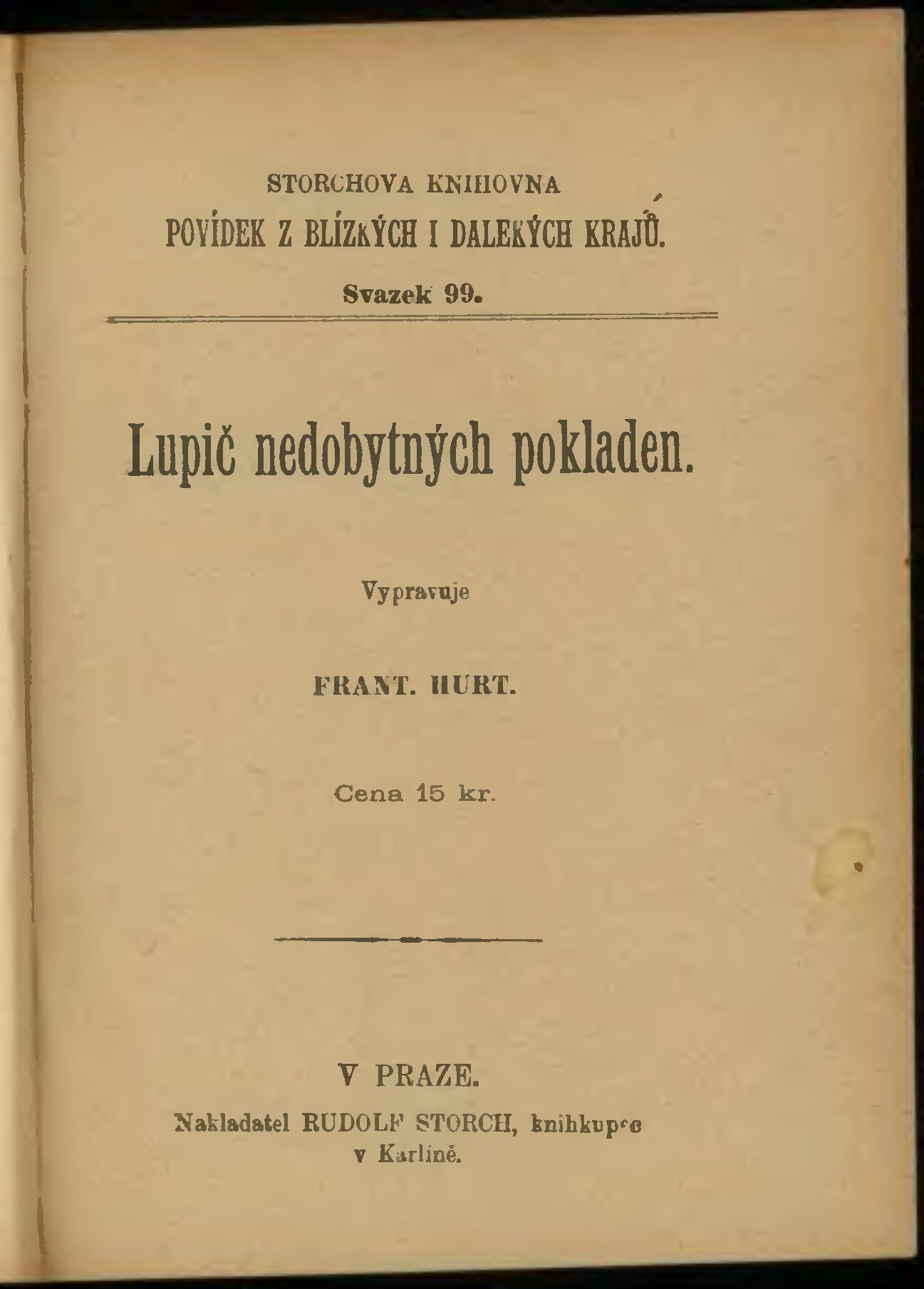 STORCHOVA KNIHOVNA
POVÍDEK Z BLÍZKÝCH I DALEKÝCH KRAJŮ.
Svazek 99.

Lupič nedobytných pokladen.

Vypravuje

FRANT. HURT.

Cena 15 kr.

V PRAZE.
Nakladatel RUDOLF STORCH, knihkupec v Karlině.